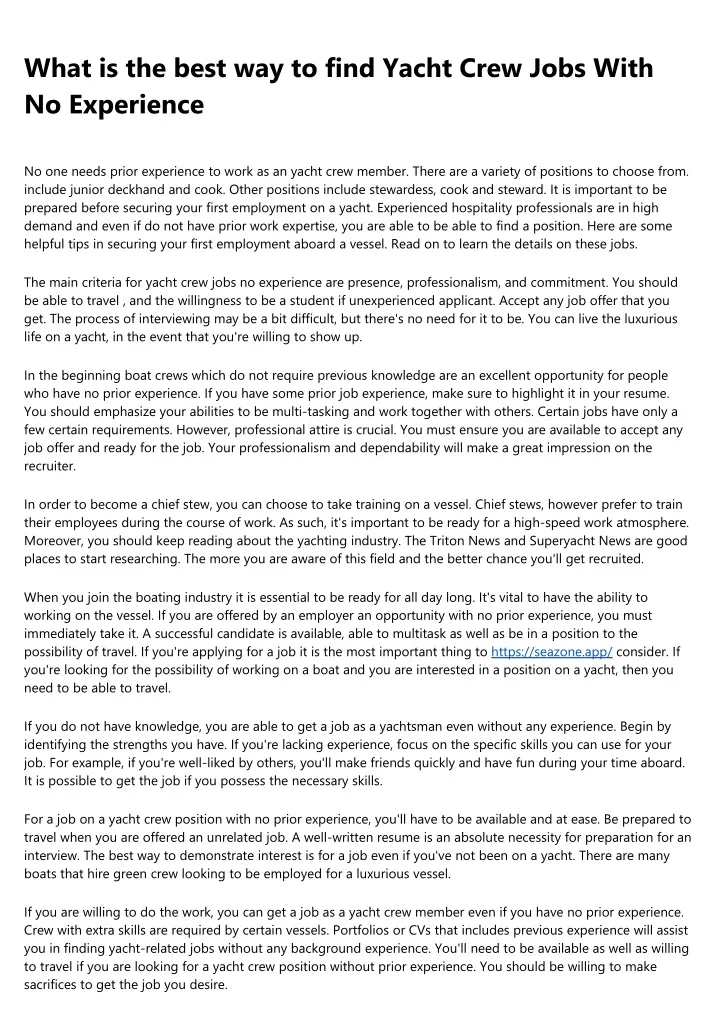 What is the best way to find Yacht Crew Jobs With No Experience

No one needs prior experience to work as an yacht crew member. There are a variety of positions to choose from. include junior deckhand and cook. Other positions include stewardess, cook and steward. It is important to be prepared before securing your first employment on a yacht. Experienced hospitality professionals are in high demand and even if do not have prior work expertise, you are able to be able to find a position. Here are some helpful tips in securing your first employment aboard a vessel. Read on to learn the details on these jobs.

The main criteria for yacht crew jobs no experience are presence, professionalism, and commitment. You should be able to travel , and the willingness to be a student if unexperienced applicant. Accept any job offer that you get. The process of interviewing may be a bit difficult, but there's no need for it to be. You can live the luxurious life on a yacht, in the event that you're willing to show up.

In the beginning boat crews which do not require previous knowledge are an excellent opportunity for people who have no prior experience. If you have some prior job experience, make sure to highlight it in your resume. You should emphasize your abilities to be multi-tasking and work together with others. Certain jobs have only a few certain requirements. However, professional attire is crucial. You must ensure you are available to accept any job offer and ready for the job. Your professionalism and dependability will make a great impression on the recruiter.

In order to become a chief stew, you can choose to take training on a vessel. Chief stews, however prefer to train their employees during the course of work. As such, it's important to be ready for a high-speed work atmosphere. Moreover, you should keep reading about the yachting industry. The Triton News and Superyacht News are good places to start researching. The more you are aware of this field and the better chance you'll get recruited.

When you join the boating industry it is essential to be ready for all day long. It's vital to have the ability to working on the vessel. If you are offered by an employer an opportunity with no prior experience, you must immediately take it. A successful candidate is available, able to multitask as well as be in a position to the possibility of travel. If you're applying for a job it is the most important thing to https://seazone.app/ consider. If you're looking for the possibility of working on a boat and you are interested in a position on a yacht, then you need to be able to travel.

If you do not have knowledge, you are able to get a job as a yachtsman even without any experience. Begin by identifying the strengths you have. If you're lacking experience, focus on the specific skills you can use for your job. For example, if you're well-liked by others, you'll make friends quickly and have fun during your time aboard. It is possible to get the job if you possess the necessary skills.

For a job on a yacht crew position with no prior experience, you'll have to be available and at ease. Be prepared to travel when you are offered an unrelated job. A well-written resume is an absolute necessity for preparation for an interview. The best way to demonstrate interest is for a job even if you've not been on a yacht. There are many boats that hire green crew looking to be employed for a luxurious vessel.

If you are willing to do the work, you can get a job as a yacht crew member even if you have no prior experience. Crew with extra skills are required by certain vessels. Portfolios or CVs that includes previous experience will assist you in finding yacht-related jobs without any background experience. You'll need to be available as well as willing to travel if you are looking for a yacht crew position without prior experience. You should be willing to make sacrifices to get the job you desire.